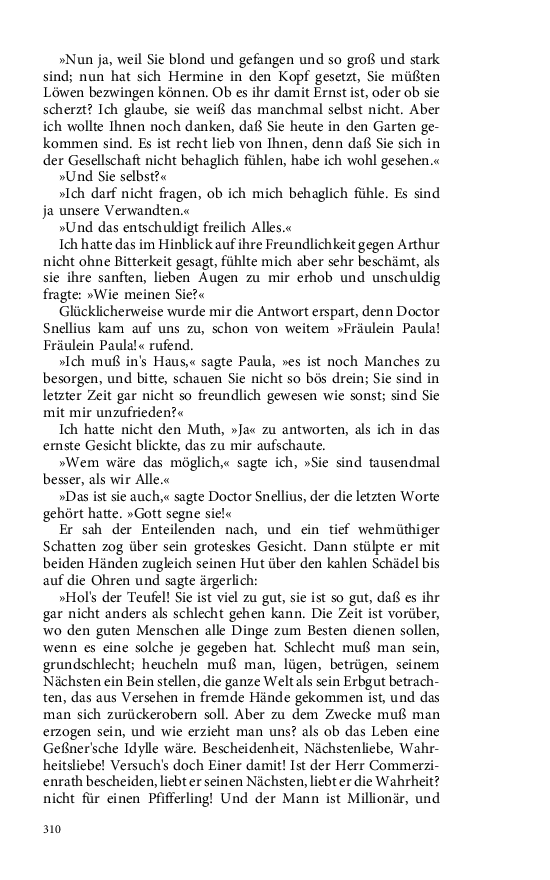 »Nun ja, weil Sie blond und gefangen und so groß und stark sind; nun hat sich Hermine in den Kopf gesetzt, Sie müßten Löwen bezwingen können. Ob es ihr damit Ernst ist, oder ob sie scherzt? Ich glaube, sie weiß das manchmal selbst nicht. Aber ich wollte Ihnen noch danken, daß Sie heute in den Garten gekommen sind. Es ist recht lieb von Ihnen, denn daß Sie sich in der Gesellschaft nicht behaglich fühlen, habe ich wohl gesehen.«

»Und Sie selbst?«

»Ich darf nicht fragen, ob ich mich behaglich fühle. Es sind ja unsere Verwandten.«

»Und das entschuldigt freilich Alles.«

Ich hatte das im Hinblick auf ihre Freundlichkeit gegen Arthur nicht ohne Bitterkeit gesagt, fühlte mich aber sehr beschämt, als sie ihre sanften, lieben Augen zu mir erhob und unschuldig fragte: »Wie meinen Sie?«

Glücklicherweise wurde mir die Antwort erspart, denn Doctor Snellius kam auf uns zu, schon von weitem »Fräulein Paula! Fräulein Paula!« rufend.

»Ich muß in's Haus,« sagte Paula, »es ist noch Manches zu besorgen, und bitte, schauen Sie nicht so bös drein; Sie sind in letzter Zeit gar nicht so freundlich gewesen wie sonst; sind Sie mit mir unzufrieden?«

Ich hatte nicht den Muth, »Ja« zu antworten, als ich in das ernste Gesicht blickte, das zu mir aufschaute.

»Wem wäre das möglich,« sagte ich, »Sie sind tausendmal besser, als wir Alle.«

»Das ist sie auch,« sagte Doctor Snellius, der die letzten Worte gehört hatte. »Gott segne sie!«

Er sah der Enteilenden nach, und ein tief wehmüthiger Schatten zog über sein groteskes Gesicht. Dann stülpte er mit beiden Händen zugleich seinen Hut über den kahlen Schädel bis auf die Ohren und sagte ärgerlich:

»Hol's der Teufel! Sie ist viel zu gut, sie ist so gut, daß es ihr gar nicht anders als schlecht gehen kann. Die Zeit ist vorüber, wo den guten Menschen alle Dinge zum Besten dienen sollen, wenn es eine solche je gegeben hat. Schlecht muß man sein, grundschlecht; heucheln muß man, lügen, betrügen, seinem Nächsten ein Bein stellen, die ganze Welt als sein Erbgut betrachten, das aus Versehen in fremde Hände gekommen ist, und das man sich zurückerobern soll. Aber zu dem Zwecke muß man erzogen sein, und wie erzieht man uns? als ob das Leben eine Geßner'sche Idylle wäre. Bescheidenheit, Nächstenliebe, Wahrheitsliebe! Versuch's doch Einer damit! Ist der Herr Commerzienrath bescheiden, liebt er seinen Nächsten, liebt er die Wahrheit? nicht für einen Pfifferling! Und der Mann ist Millionär, und

310